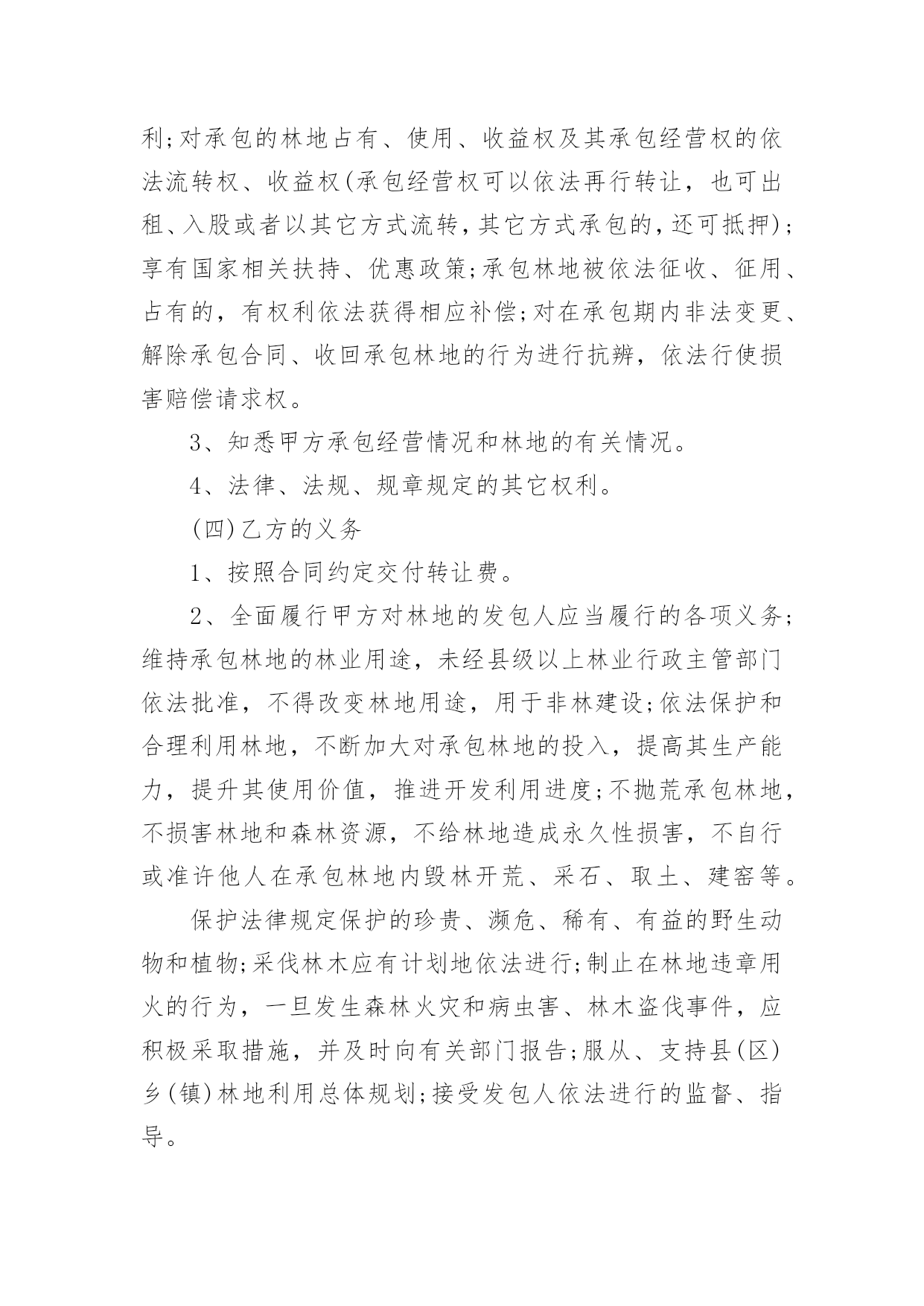 利;对承包的林地占有、使用、收益权及其承包经营权的依法流转权、收益权(承包经营权可以依法再行转让，也可出租、入股或者以其它方式流转,其它方式承包的,还可抵押);享有国家相关扶持、优惠政策;承包林地被依法征收、征用、占有的，有权利依法获得相应补偿;对在承包期内非法变更、解除承包合同、收回承包林地的行为进行抗辨，依法行使损害赔偿请求权。

3、知悉甲方承包经营情况和林地的有关情况。

4、法律、法规、规章规定的其它权利。

(四)乙方的义务

1、按照合同约定交付转让费。

2、全面履行甲方对林地的发包人应当履行的各项义务;维持承包林地的林业用途，未经县级以上林业行政主管部门依法批准，不得改变林地用途，用于非林建设;依法保护和合理利用林地，不断加大对承包林地的投入，提高其生产能力，提升其使用价值，推进开发利用进度;不抛荒承包林地，不损害林地和森林资源，不给林地造成永久性损害，不自行或准许他人在承包林地内毁林开荒、采石、取土、建窑等。

保护法律规定保护的珍贵、濒危、稀有、有益的野生动物和植物;采伐林木应有计划地依法进行;制止在林地违章用火的行为，一旦发生森林火灾和病虫害、林木盗伐事件，应积极采取措施，并及时向有关部门报告;服从、支持县(区)乡(镇)林地利用总体规划;接受发包人依法进行的监督、指导。